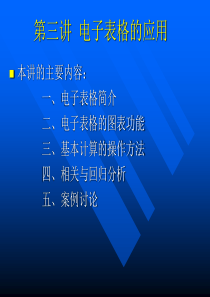 第三讲 电子表格的应用

本讲的主要内容：

一、电子表格简介

二、电子表格的图表功能

三、基本计算的操作方法

四、相关与回归分析

五、案例讨论